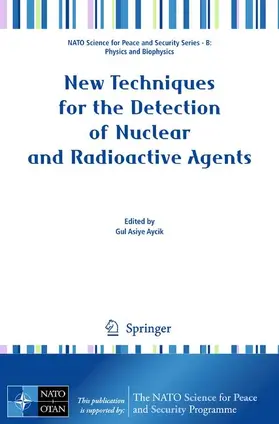 NATO Science for Peace and Security Series - B: Physics and Biophysics

New Techniques for the Detection of Nuclear and Radioactive Agents

Edited by
Gul Asiye Aycik

Springer

NATO
OTAN

This publication is supported by:

The NATO Science for Peace and Security Programme